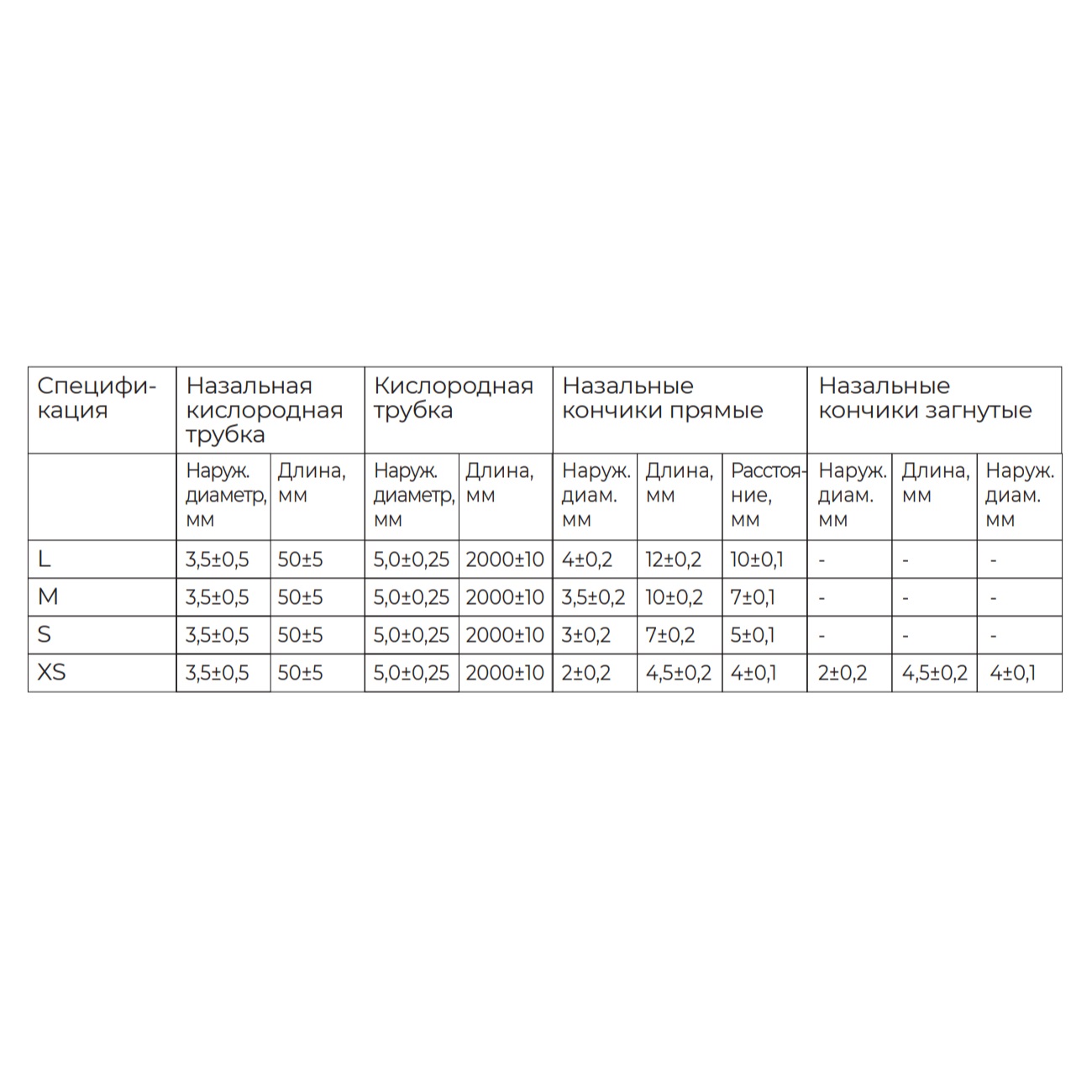 | Спецификация | Назальная кислородная трубка | | Кислородная трубка | | Назальные кончики прямые | | | Назальные кончики загнутые | | |
|---|---|---|---|---|---|---|---|---|---|---|
| | Наруж. диаметр, мм | Длина, мм | Наруж. диаметр, мм | Длина, мм | Наруж. диам. мм | Длина, мм | Расстояние, мм | Наруж. диам. мм | Длина, мм | Наруж. диам. мм |
| L | 3,5±0,5 | 50±5 | 5,0±0,25 | 2000±10 | 4±0,2 | 12±0,2 | 10±0,1 | - | - | - |
| M | 3,5±0,5 | 50±5 | 5,0±0,25 | 2000±10 | 3,5±0,2 | 10±0,2 | 7±0,1 | - | - | - |
| S | 3,5±0,5 | 50±5 | 5,0±0,25 | 2000±10 | 3±0,2 | 7±0,2 | 5±0,1 | - | - | - |
| XS | 3,5±0,5 | 50±5 | 5,0±0,25 | 2000±10 | 2±0,2 | 4,5±0,2 | 4±0,1 | 2±0,2 | 4,5±0,2 | 4±0,1 |